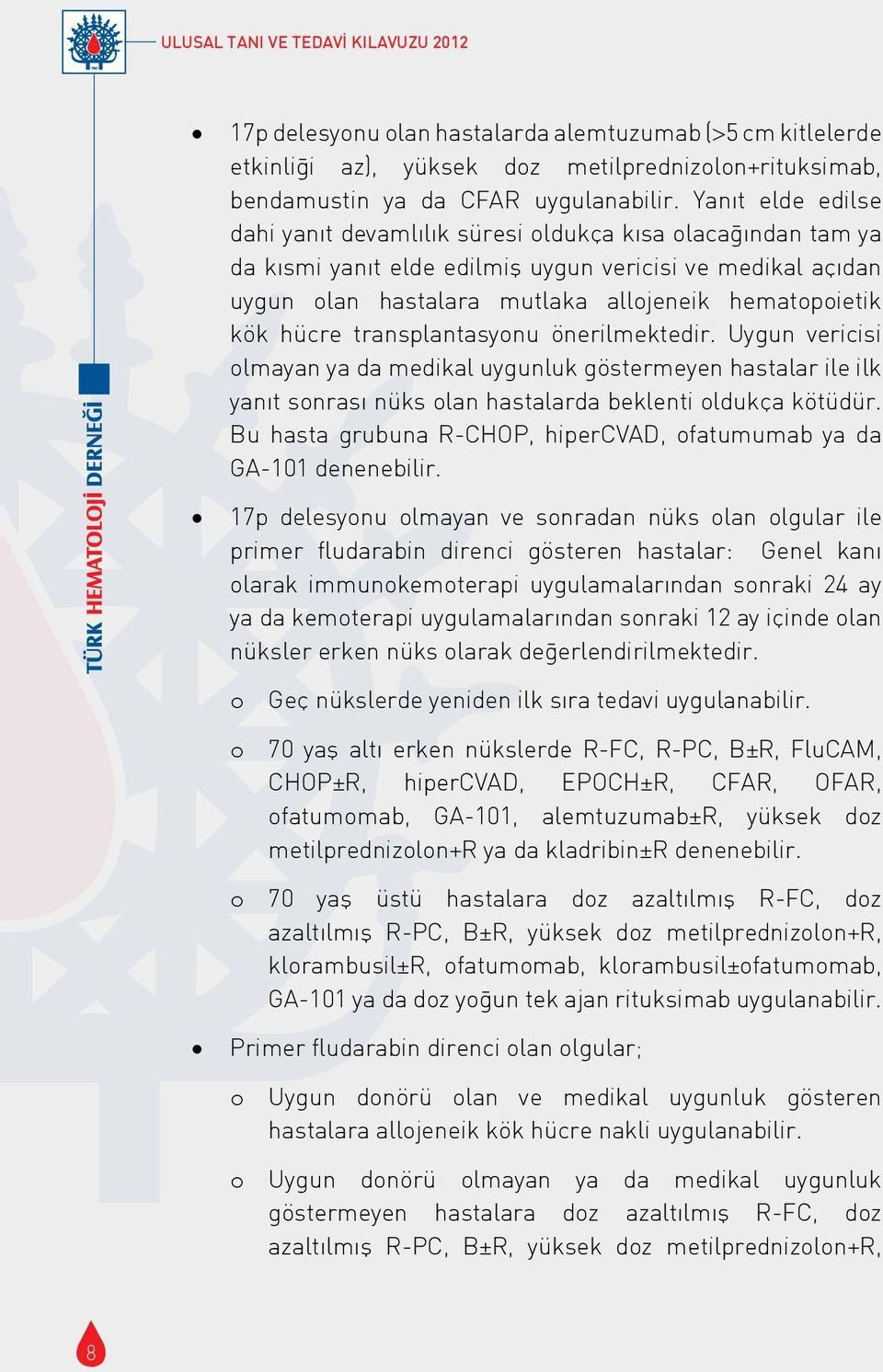 ULUSAL TANI VE TEDAVİ KILAVUZU 2012

TÜRK HEMATOLOJİ DERNEĞİ

• 17p delesyonu olan hastalarda alemtuzumab (>5 cm kitlelerde etkinliği az), yüksek doz metilprednizolon+rituksimab, bendamustin ya da CFAR uygulanabilir. Yanıt elde edilse dahi yanıt devamlılık süresi oldukça kısa olacağından tam ya da kısmi yanıt elde edilmiş uygun vericisi ve medikal açıdan uygun olan hastalara mutlaka allojeneik hematopoietik kök hücre transplantasyonu önerilmektedir. Uygun vericisi olmayan ya da medikal uygunluk göstermeyen hastalar ile ilk yanıt sonrası nüks olan hastalarda beklenti oldukça kötüdür. Bu hasta grubuna R-CHOP, hiperCVAD, ofatumumab ya da GA-101 denenebilir.

• 17p delesyonu olmayan ve sonradan nüks olan olgular ile primer fludarabin direnci gösteren hastalar: Genel kanı olarak immunokemoterapi uygulamalarından sonraki 24 ay ya da kemoterapi uygulamalarından sonraki 12 ay içinde olan nüksler erken nüks olarak değerlendirilmektedir.

o Geç nükslerde yeniden ilk sıra tedavi uygulanabilir.

o 70 yaş altı erken nükslerde R-FC, R-PC, B±R, FluCAM, CHOP±R, hiperCVAD, EPOCH±R, CFAR, OFAR, ofatumomab, GA-101, alemtuzumab±R, yüksek doz metilprednizolon+R ya da kladribin±R denenebilir.

o 70 yaş üstü hastalara doz azaltılmış R-FC, doz azaltılmış R-PC, B±R, yüksek doz metilprednizolon+R, klorambusil±R, ofatumomab, klorambusil±ofatumomab, GA-101 ya da doz yoğun tek ajan rituksimab uygulanabilir.

• Primer fludarabin direnci olan olgular;

o Uygun donörü olan ve medikal uygunluk gösteren hastalara allojeneik kök hücre nakli uygulanabilir.

o Uygun donörü olmayan ya da medikal uygunluk göstermeyen hastalara doz azaltılmış R-FC, doz azaltılmış R-PC, B±R, yüksek doz metilprednizolon+R,

8